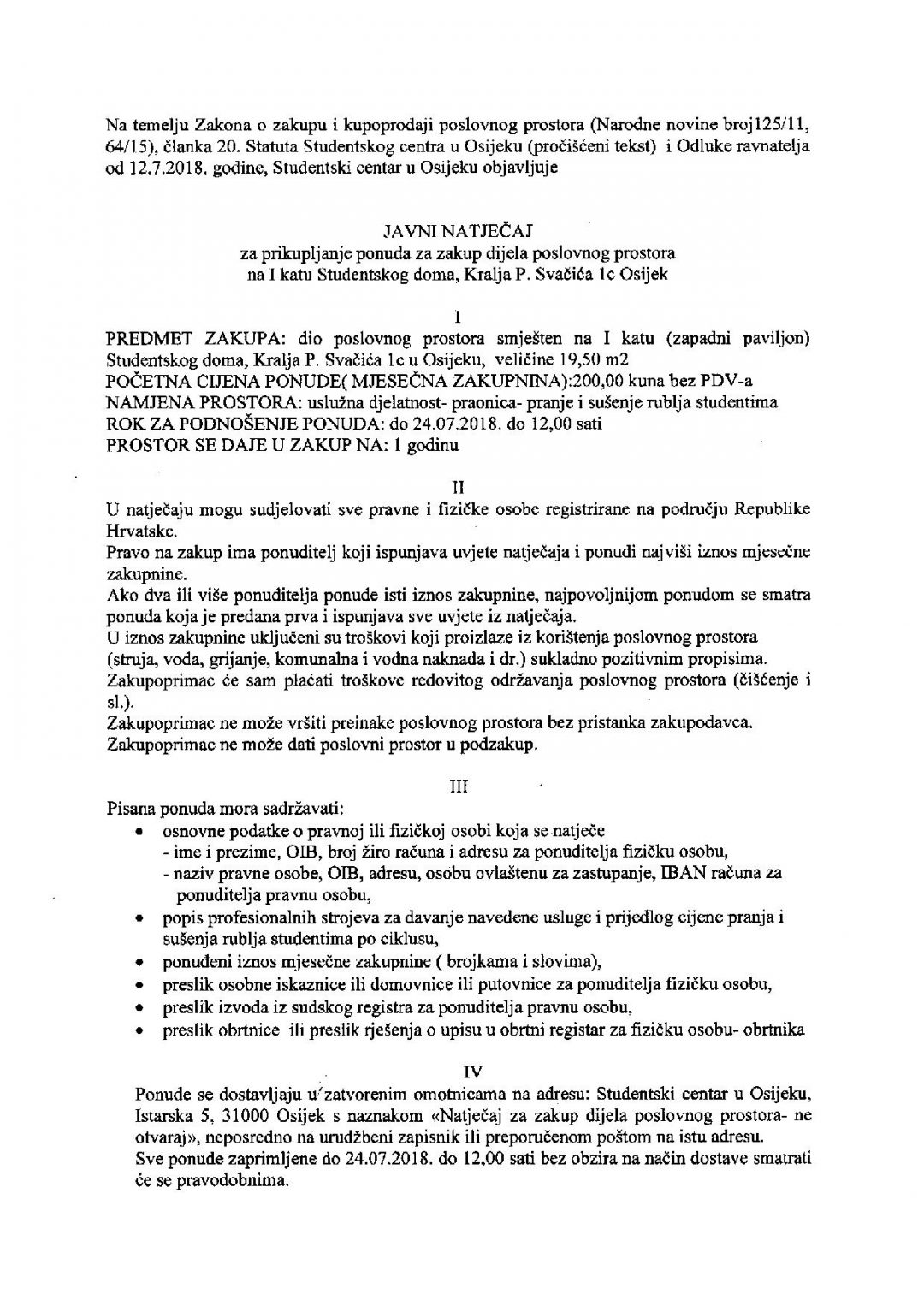 Na temelju Zakona o zakupu i kupoprodaji poslovnog prostora (Narodne novine broj125/11, 64/15), članka 20. Statuta Studentskog centra u Osijeku (pročišćeni tekst) i Odluke ravnatelja od 12.7.2018. godine, Studentski centar u Osijeku objavljuje

JAVNI NATJEČAJ
za prikupljanje ponuda za zakup dijela poslovnog prostora
na I katu Studentskog doma, Kralja P. Svačića 1c Osijek

I
PREDMET ZAKUPA: dio poslovnog prostora smješten na I katu (zapadni paviljon) Studentskog doma, Kralja P. Svačića 1c u Osijeku, veličine 19,50 m2
POČETNA CIJENA PONUDE( MJESEČNA ZAKUPNINA):200,00 kuna bez PDV-a
NAMJENA PROSTORA: uslužna djelatnost- praonica- pranje i sušenje rublja studentima
ROK ZA PODNOŠENJE PONUDA: do 24.07.2018. do 12,00 sati
PROSTOR SE DAJE U ZAKUP NA: 1 godinu

II
U natječaju mogu sudjelovati sve pravne i fizičke osobe registrirane na području Republike Hrvatske.
Pravo na zakup ima ponuditelj koji ispunjava uvjete natječaja i ponudi najviši iznos mjesečne zakupnine.
Ako dva ili više ponuditelja ponude isti iznos zakupnine, najpovoljnijom ponudom se smatra ponuda koja je predana prva i ispunjava sve uvjete iz natječaja.
U iznos zakupnine uključeni su troškovi koji proizlaze iz korištenja poslovnog prostora (struja, voda, grijanje, komunalna i vodna naknada i dr.) sukladno pozitivnim propisima.
Zakupoprimac će sam plaćati troškove redovitog održavanja poslovnog prostora (čišćenje i sl.).
Zakupoprimac ne može vršiti preinake poslovnog prostora bez pristanka zakupodavca.
Zakupoprimac ne može dati poslovni prostor u podzakup.

III
Pisana ponuda mora sadržavati:
• osnovne podatke o pravnoj ili fizičkoj osobi koja se natječe
- ime i prezime, OIB, broj žiro računa i adresu za ponuditelja fizičku osobu,
- naziv pravne osobe, OIB, adresu, osobu ovlaštenu za zastupanje, IBAN računa za ponuditelja pravnu osobu,
• popis profesionalnih strojeva za davanje navedene usluge i prijedlog cijene pranja i sušenja rublja studentima po ciklusu,
• ponuđeni iznos mjesečne zakupnine ( brojkama i slovima),
• preslik osobne iskaznice ili domovnice ili putovnice za ponuditelja fizičku osobu,
• preslik izvoda iz sudskog registra za ponuditelja pravnu osobu,
• preslik obrtnice ili preslik rješenja o upisu u obrtni registar za fizičku osobu- obrtnika

IV
Ponude se dostavljaju u zatvorenim omotnicama na adresu: Studentski centar u Osijeku, Istarska 5, 31000 Osijek s naznakom «Natječaj za zakup dijela poslovnog prostora- ne otvaraj», neposredno na urudžbeni zapisnik ili preporučenom poštom na istu adresu.
Sve ponude zaprimljene do 24.07.2018. do 12,00 sati bez obzira na način dostave smatrati će se pravodobnima.